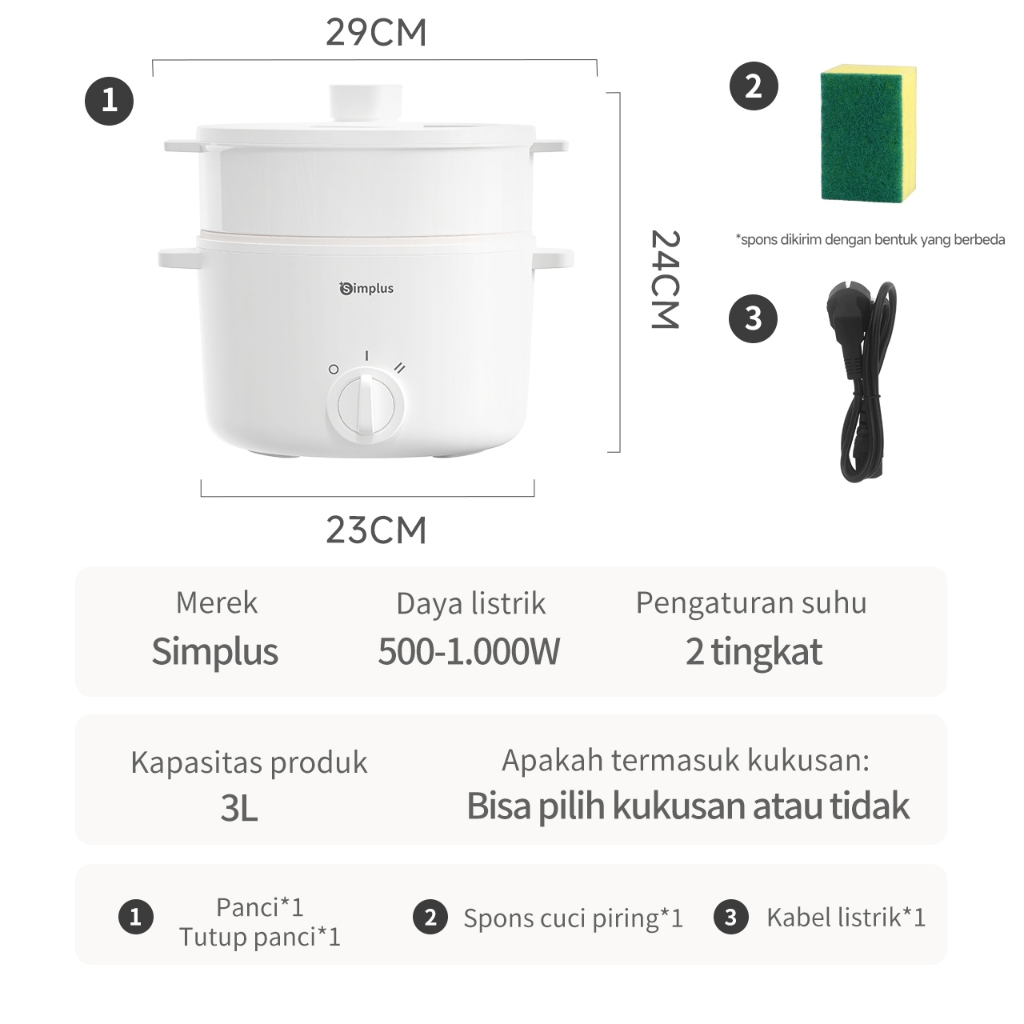 29CM

1

Simplus

24CM

23CM

2

*spons dikirim dengan bentuk yang berbeda

3

Merek
Simplus

Daya listrik
500-1.000W

Pengaturan suhu
2 tingkat

Kapasitas produk
3L

Apakah termasuk kukusan:
Bisa pilih kukusan atau tidak

1 Panci*1
Tutup panci*1

2 Spons cuci piring*1

3 Kabel listrik*1